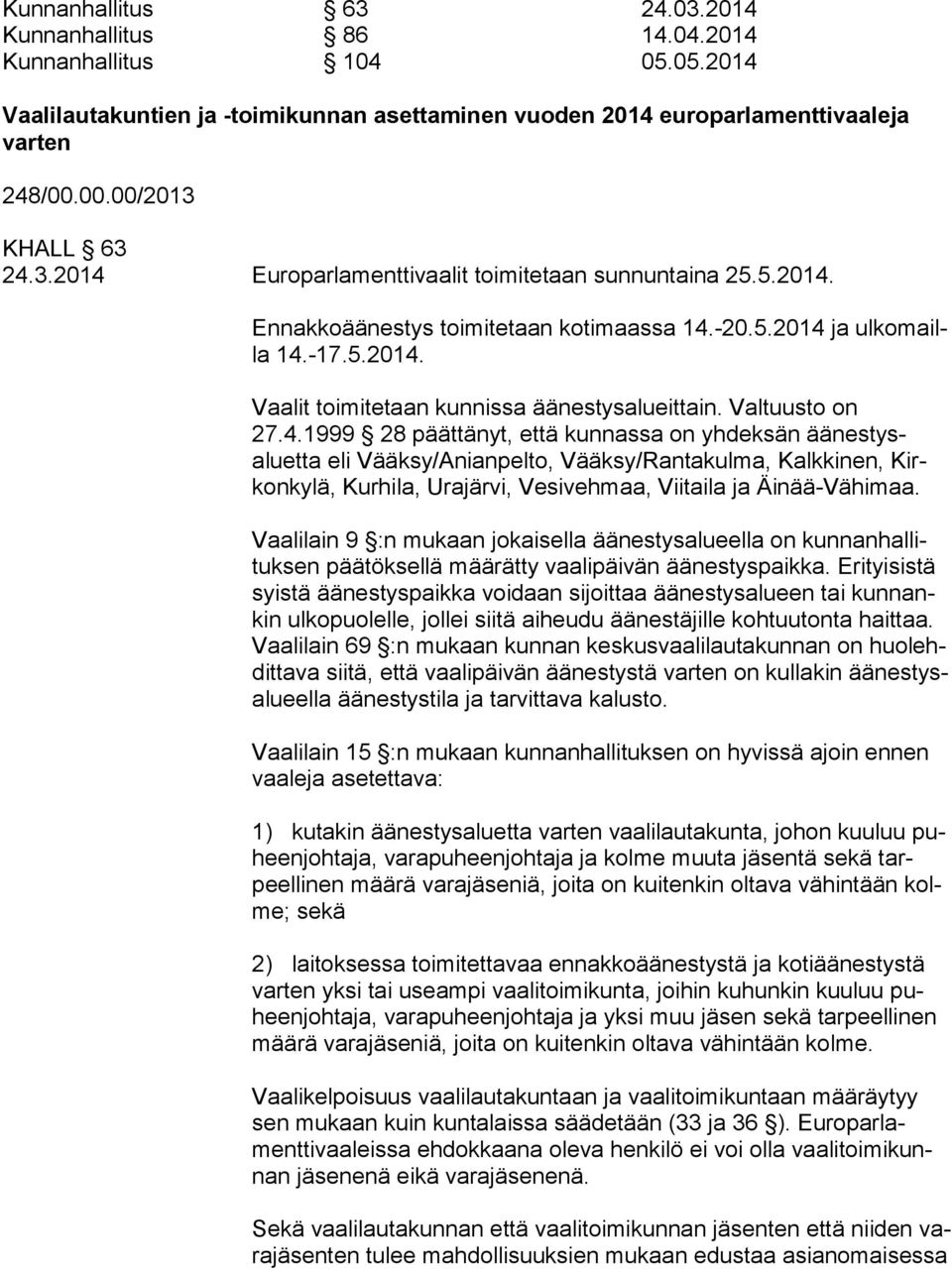 Kunnanhallitus § 63 24.03.2014
Kunnanhallitus § 86 14.04.2014
Kunnanhallitus § 104 05.05.2014

Vaalilautakuntien ja -toimikunnan asettaminen vuoden 2014 europarlamenttivaaleja varten

248/00.00.00/2013

KHALL § 63
24.3.2014 Europarlamenttivaalit toimitetaan sunnuntaina 25.5.2014.

Ennakkoäänestys toimitetaan kotimaassa 14.-20.5.2014 ja ulkomailla 14.-17.5.2014.

Vaalit toimitetaan kunnissa äänestysalueittain. Valtuusto on 27.4.1999 § 28 päättänyt, että kunnassa on yhdeksän äänestysaluetta eli Vääksy/Anianpelto, Vääksy/Rantakulma, Kalkkinen, Kirkonkylä, Kurhila, Urajärvi, Vesivehmaa, Viitaila ja Äinää-Vähimaa.

Vaalilain 9 §:n mukaan jokaisella äänestysalueella on kunnanhallituksen päätöksellä määrätty vaalipäivän äänestyspaikka. Erityisistä syistä äänestyspaikka voidaan sijoittaa äänestysalueen tai kunnankin ulkopuolelle, jollei siitä aiheudu äänestäjille kohtuutonta haittaa. Vaalilain 69 §:n mukaan kunnan keskusvaalilautakunnan on huolehdittava siitä, että vaalipäivän äänestystä varten on kullakin äänestysalueella äänestystila ja tarvittava kalusto.

Vaalilain 15 §:n mukaan kunnanhallituksen on hyvissä ajoin ennen vaaleja asetettava:

1) kutakin äänestysaluetta varten vaalilautakunta, johon kuuluu puheenjohtaja, varapuheenjohtaja ja kolme muuta jäsentä sekä tarpeellinen määrä varajäseniä, joita on kuitenkin oltava vähintään kolme; sekä

2) laitoksessa toimitettavaa ennakkoäänestystä ja kotiäänestystä varten yksi tai useampi vaalitoimikunta, joihin kuhunkin kuuluu puheenjohtaja, varapuheenjohtaja ja yksi muu jäsen sekä tarpeellinen määrä varajäseniä, joita on kuitenkin oltava vähintään kolme.

Vaalikelpoisuus vaalilautakuntaan ja vaalitoimikuntaan määräytyy sen mukaan kuin kuntalaissa säädetään (33 ja 36 §). Europarlamenttivaaleissa ehdokkaana oleva henkilö ei voi olla vaalitoimikunnan jäsenenä eikä varajäsenenä.

Sekä vaalilautakunnan että vaalitoimikunnan jäsenten että niiden varajäsenten tulee mahdollisuuksien mukaan edustaa asianomaisessa